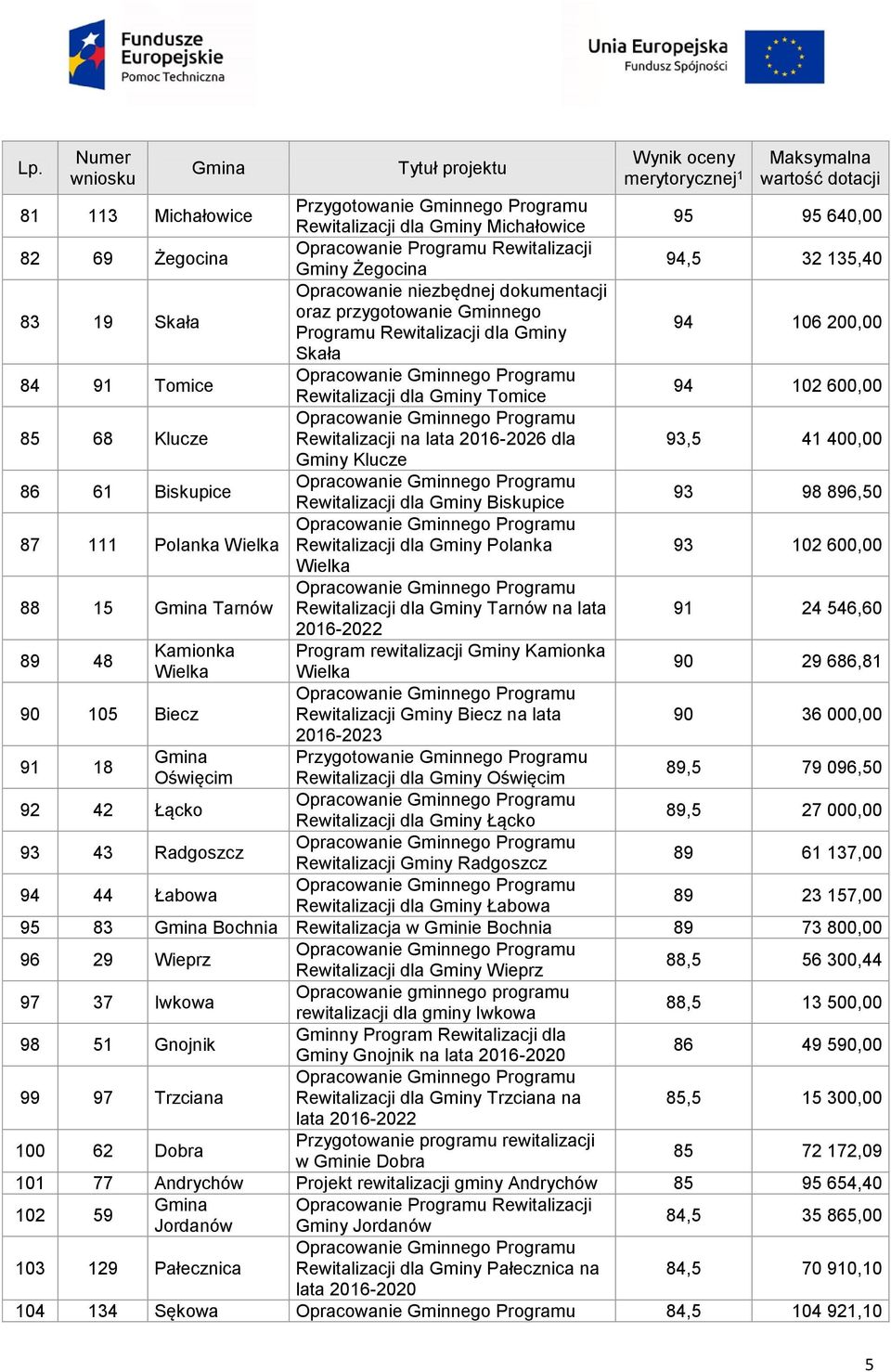 Fundusze Europejskie
Pomoc Techniczna

Unia Europejska
Fundusz Spójności

| Lp. | Numer wniosku | Gmina | Tytuł projektu | Wynik oceny merytorycznej$^1$ | Maksymalna wartość dotacji |
|---|---|---|---|---|---|
| 81 | 113 | Michałowice | Przygotowanie Gminnego Programu Rewitalizacji dla Gminy Michałowice | 95 | 95 640,00 |
| 82 | 69 | Żegocina | Opracowanie Programu Rewitalizacji Gminy Żegocina | 94,5 | 32 135,40 |
| 83 | 19 | Skała | Opracowanie niezbędnej dokumentacji oraz przygotowanie Gminnego Programu Rewitalizacji dla Gminy Skała | 94 | 106 200,00 |
| 84 | 91 | Tomice | Opracowanie Gminnego Programu Rewitalizacji dla Gminy Tomice | 94 | 102 600,00 |
| 85 | 68 | Klucze | Opracowanie Gminnego Programu Rewitalizacji na lata 2016-2026 dla Gminy Klucze | 93,5 | 41 400,00 |
| 86 | 61 | Biskupice | Opracowanie Gminnego Programu Rewitalizacji dla Gminy Biskupice | 93 | 98 896,50 |
| 87 | 111 | Polanka Wielka | Opracowanie Gminnego Programu Rewitalizacji dla Gminy Polanka Wielka | 93 | 102 600,00 |
| 88 | 15 | Gmina Tarnów | Opracowanie Gminnego Programu Rewitalizacji dla Gminy Tarnów na lata 2016-2022 | 91 | 24 546,60 |
| 89 | 48 | Kamionka Wielka | Program rewitalizacji Gminy Kamionka Wielka | 90 | 29 686,81 |
| 90 | 105 | Biecz | Opracowanie Gminnego Programu Rewitalizacji Gminy Biecz na lata 2016-2023 | 90 | 36 000,00 |
| 91 | 18 | Gmina Oświęcim | Przygotowanie Gminnego Programu Rewitalizacji dla Gminy Oświęcim | 89,5 | 79 096,50 |
| 92 | 42 | Łącko | Opracowanie Gminnego Programu Rewitalizacji dla Gminy Łącko | 89,5 | 27 000,00 |
| 93 | 43 | Radgoszcz | Opracowanie Gminnego Programu Rewitalizacji Gminy Radgoszcz | 89 | 61 137,00 |
| 94 | 44 | Łabowa | Opracowanie Gminnego Programu Rewitalizacji dla Gminy Łabowa | 89 | 23 157,00 |
| 95 | 83 | Gmina Bochnia | Rewitalizacja w Gminie Bochnia | 89 | 73 800,00 |
| 96 | 29 | Wieprz | Opracowanie Gminnego Programu Rewitalizacji dla Gminy Wieprz | 88,5 | 56 300,44 |
| 97 | 37 | Iwkowa | Opracowanie gminnego programu rewitalizacji dla gminy Iwkowa | 88,5 | 13 500,00 |
| 98 | 51 | Gnojnik | Gminny Program Rewitalizacji dla Gminy Gnojnik na lata 2016-2020 | 86 | 49 590,00 |
| 99 | 97 | Trzciana | Opracowanie Gminnego Programu Rewitalizacji dla Gminy Trzciana na lata 2016-2022 | 85,5 | 15 300,00 |
| 100 | 62 | Dobra | Przygotowanie programu rewitalizacji w Gminie Dobra | 85 | 72 172,09 |
| 101 | 77 | Andrychów | Projekt rewitalizacji gminy Andrychów | 85 | 95 654,40 |
| 102 | 59 | Gmina Jordanów | Opracowanie Programu Rewitalizacji Gminy Jordanów | 84,5 | 35 865,00 |
| 103 | 129 | Pałecznica | Opracowanie Gminnego Programu Rewitalizacji dla Gminy Pałecznica na lata 2016-2020 | 84,5 | 70 910,10 |
| 104 | 134 | Sękowa | Opracowanie Gminnego Programu | 84,5 | 104 921,10 |

5